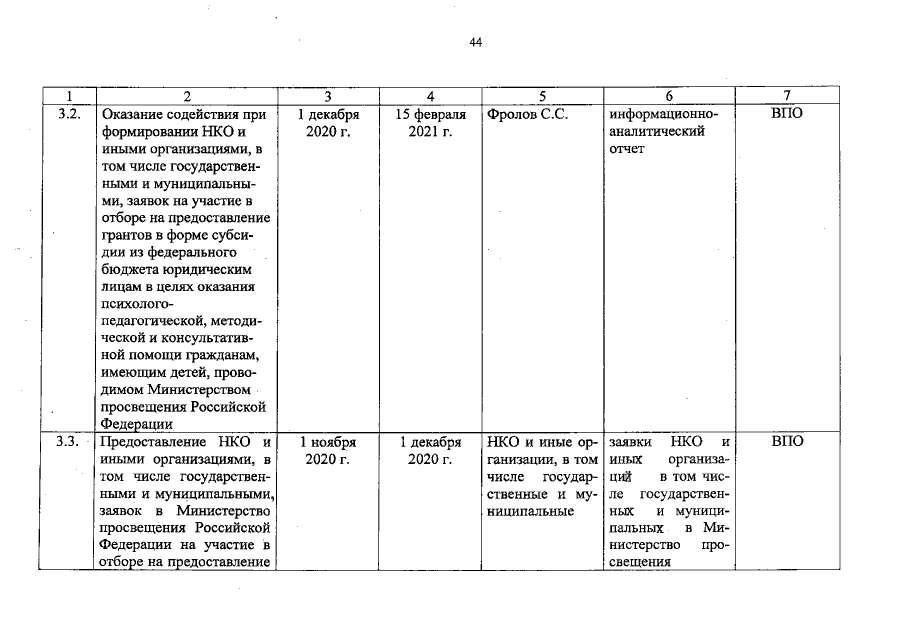 44

| 1 | 2 | 3 | 4 | 5 | 6 | 7 |
|---|---|---|---|---|---|---|
| 3.2. | Оказание содействия при формировании НКО и иными организациями, в том числе государственными и муниципальными, заявок на участие в отборе на предоставление грантов в форме субсидии из федерального бюджета юридическим лицам в целях оказания психолого-педагогической, методической и консультативной помощи гражданам, имеющим детей, проводимом Министерством просвещения Российской Федерации | 1 декабря 2020 г. | 15 февраля 2021 г. | Фролов С.С. | информационно-аналитический отчет | ВПО |
| 3.3. | Предоставление НКО и иными организациями, в том числе государственными и муниципальными, заявок в Министерство просвещения Российской Федерации на участие в отборе на предоставление | 1 ноября 2020 г. | 1 декабря 2020 г. | НКО и иные организации, в том числе государственные и муниципальные | заявки НКО и иных организаций в том числе государственных и муниципальных в Министерство просвещения | ВПО |